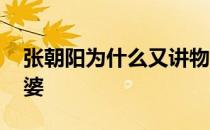 张朝阳为什么又讲物
婆